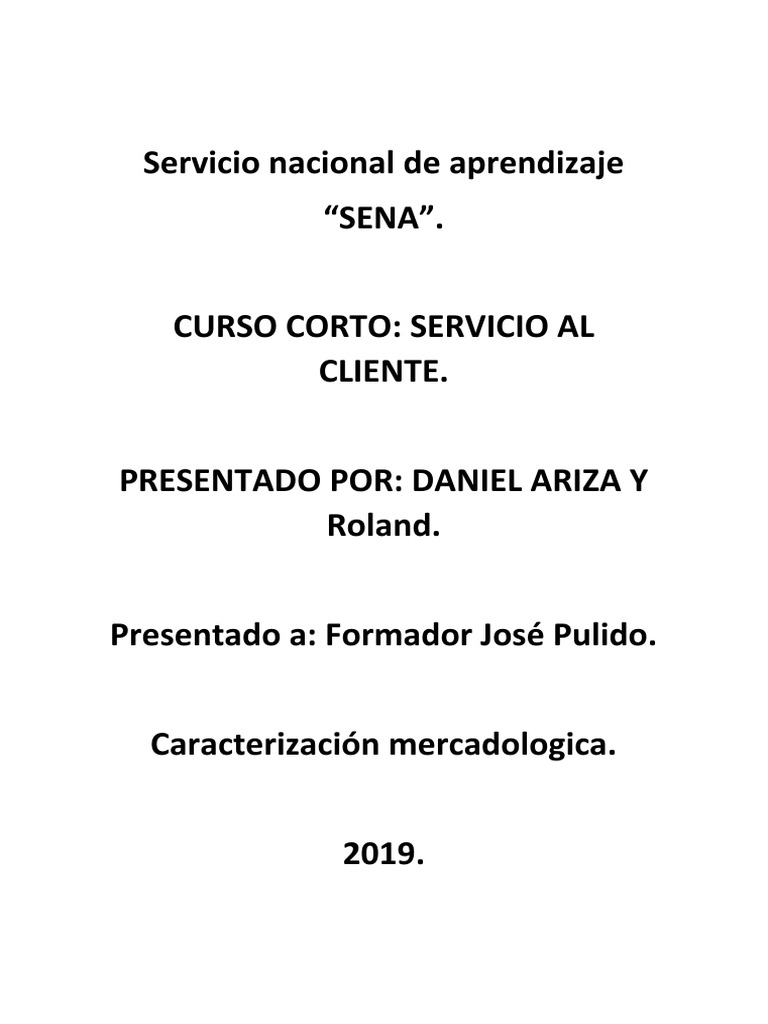 Servicio nacional de aprendizaje
“SENA”.

CURSO CORTO: SERVICIO AL CLIENTE.

PRESENTADO POR: DANIEL ARIZA Y Roland.

Presentado a: Formador José Pulido.

Caracterización mercadologica.

2019.